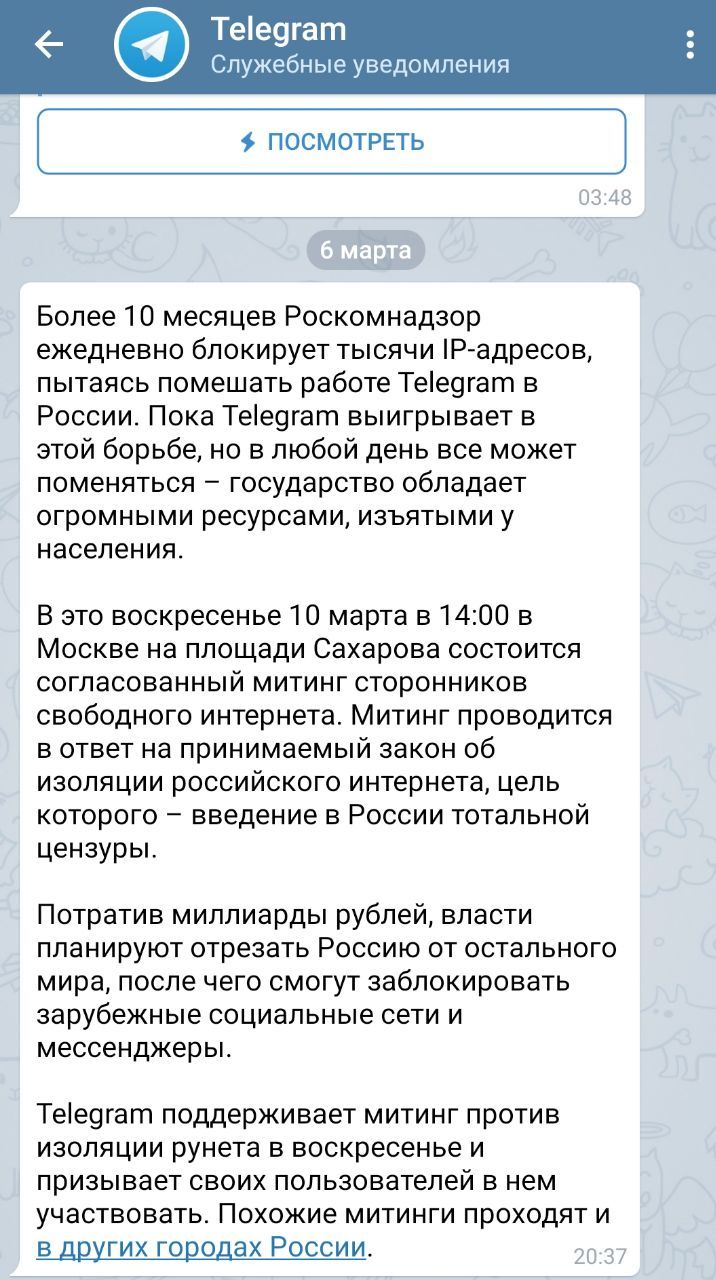 Telegram
Служебные уведомления

ПОСМОТРЕТЬ

03:48

6 марта

Более 10 месяцев Роскомнадзор ежедневно блокирует тысячи IP-адресов, пытаясь помешать работе Telegram в России. Пока Telegram выигрывает в этой борьбе, но в любой день все может поменяться – государство обладает огромными ресурсами, изъятыми у населения.

В это воскресенье 10 марта в 14:00 в Москве на площади Сахарова состоится согласованный митинг сторонников свободного интернета. Митинг проводится в ответ на принимаемый закон об изоляции российского интернета, цель которого – введение в России тотальной цензуры.

Потратив миллиарды рублей, власти планируют отрезать Россию от остального мира, после чего смогут заблокировать зарубежные социальные сети и мессенджеры.

Telegram поддерживает митинг против изоляции рунета в воскресенье и призывает своих пользователей в нем участвовать. Похожие митинги проходят и в других городах России.

20:37